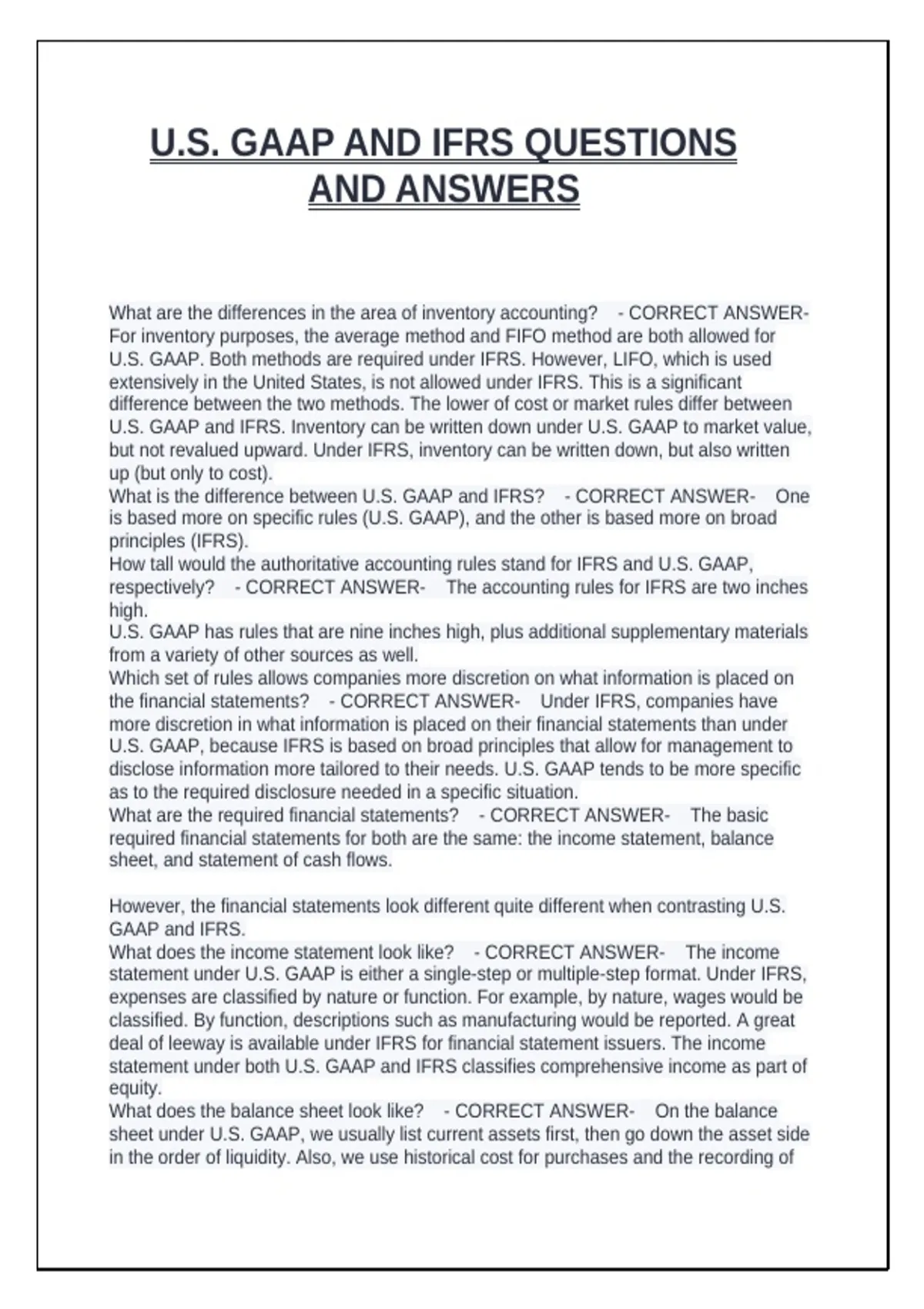 U.S. GAAP AND IFRS QUESTIONS AND ANSWERS

What are the differences in the area of inventory accounting? - CORRECT ANSWER- For inventory purposes, the average method and FIFO method are both allowed for U.S. GAAP. Both methods are required under IFRS. However, LIFO, which is used extensively in the United States, is not allowed under IFRS. This is a significant difference between the two methods. The lower of cost or market rules differ between U.S. GAAP and IFRS. Inventory can be written down under U.S. GAAP to market value, but not revalued upward. Under IFRS, inventory can be written down, but also written up (but only to cost).
What is the difference between U.S. GAAP and IFRS? - CORRECT ANSWER- One is based more on specific rules (U.S. GAAP), and the other is based more on broad principles (IFRS).
How tall would the authoritative accounting rules stand for IFRS and U.S. GAAP, respectively? - CORRECT ANSWER- The accounting rules for IFRS are two inches high.
U.S. GAAP has rules that are nine inches high, plus additional supplementary materials from a variety of other sources as well.
Which set of rules allows companies more discretion on what information is placed on the financial statements? - CORRECT ANSWER- Under IFRS, companies have more discretion in what information is placed on their financial statements than under U.S. GAAP, because IFRS is based on broad principles that allow for management to disclose information more tailored to their needs. U.S. GAAP tends to be more specific as to the required disclosure needed in a specific situation.
What are the required financial statements? - CORRECT ANSWER- The basic required financial statements for both are the same: the income statement, balance sheet, and statement of cash flows.

However, the financial statements look different quite different when contrasting U.S. GAAP and IFRS.
What does the income statement look like? - CORRECT ANSWER- The income statement under U.S. GAAP is either a single-step or multiple-step format. Under IFRS, expenses are classified by nature or function. For example, by nature, wages would be classified. By function, descriptions such as manufacturing would be reported. A great deal of leeway is available under IFRS for financial statement issuers. The income statement under both U.S. GAAP and IFRS classifies comprehensive income as part of equity.
What does the balance sheet look like? - CORRECT ANSWER- On the balance sheet under U.S. GAAP, we usually list current assets first, then go down the asset side in the order of liquidity. Also, we use historical cost for purchases and the recording of